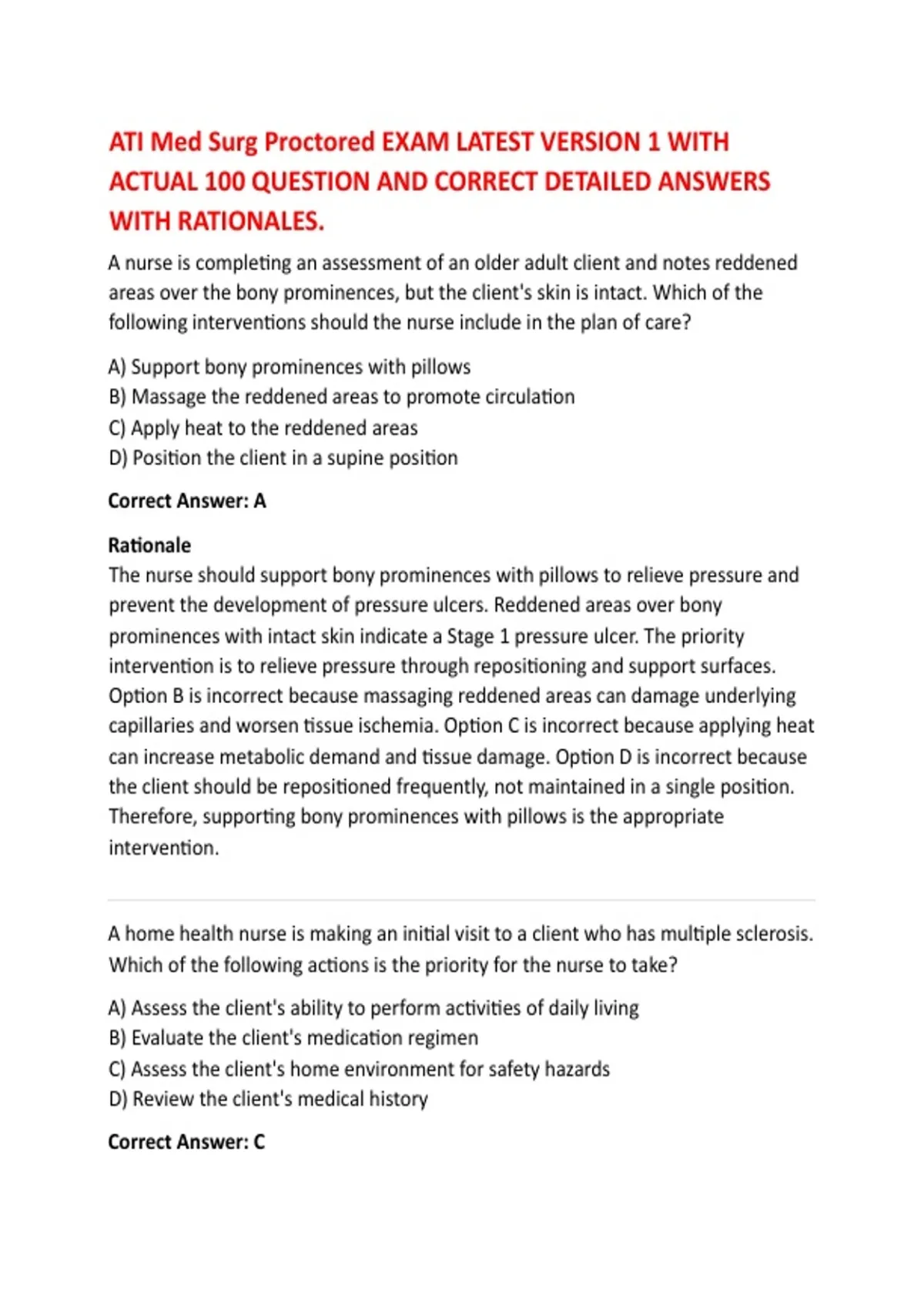 ATI Med Surg Proctored EXAM LATEST VERSION 1 WITH ACTUAL 100 QUESTION AND CORRECT DETAILED ANSWERS WITH RATIONALES.

A nurse is completing an assessment of an older adult client and notes reddened areas over the bony prominences, but the client's skin is intact. Which of the following interventions should the nurse include in the plan of care?

A) Support bony prominences with pillows
B) Massage the reddened areas to promote circulation
C) Apply heat to the reddened areas
D) Position the client in a supine position

Correct Answer: A

Rationale
The nurse should support bony prominences with pillows to relieve pressure and prevent the development of pressure ulcers. Reddened areas over bony prominences with intact skin indicate a Stage 1 pressure ulcer. The priority intervention is to relieve pressure through repositioning and support surfaces. Option B is incorrect because massaging reddened areas can damage underlying capillaries and worsen tissue ischemia. Option C is incorrect because applying heat can increase metabolic demand and tissue damage. Option D is incorrect because the client should be repositioned frequently, not maintained in a single position. Therefore, supporting bony prominences with pillows is the appropriate intervention.

A home health nurse is making an initial visit to a client who has multiple sclerosis. Which of the following actions is the priority for the nurse to take?

A) Assess the client's ability to perform activities of daily living
B) Evaluate the client's medication regimen
C) Assess the client's home environment for safety hazards
D) Review the client's medical history

Correct Answer: C